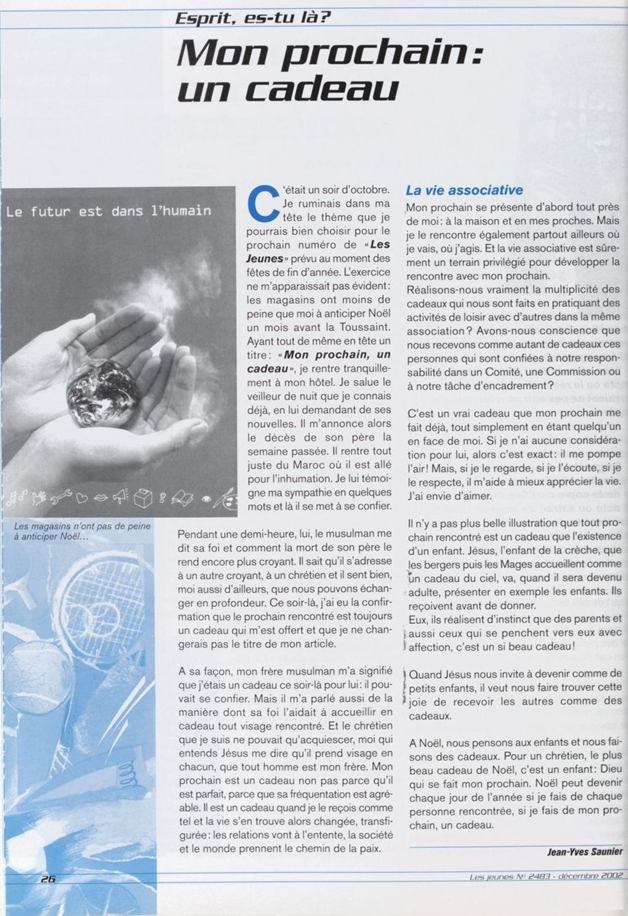 Esprit, es-tu là?

Mon prochain: un cadeau

Le futur est dans l'humain

Les magasins n'ont pas de peine à anticiper Noël...

C'était un soir d'octobre. Je ruminais dans ma tête le thème que je pourrais bien choisir pour le prochain numéro de «Les Jeunes» prévu au moment des fêtes de fin d'année. L'exercice ne m'apparaissait pas évident: les magasins ont moins de peine que moi à anticiper Noël un mois avant la Toussaint. Ayant tout de même en tête un titre: «Mon prochain, un cadeau», je rentre tranquillement à mon hôtel. Je salue le veilleur de nuit que je connais déjà, en lui demandant de ses nouvelles. Il m'annonce alors le décès de son père la semaine passée. Il rentre tout juste du Maroc où il est allé pour l'inhumation. Je lui témoigne ma sympathie en quelques mots et là il se met à se confier.

Pendant une demi-heure, lui, le musulman me dit sa foi et comment la mort de son père le rend encore plus croyant. Il sait qu'il s'adresse à un autre croyant, à un chrétien et il sent bien, moi aussi d'ailleurs, que nous pouvons échanger en profondeur. Ce soir-là, j'ai eu la confirmation que le prochain rencontré est toujours un cadeau qui m'est offert et que je ne changerais pas le titre de mon article.

A sa façon, mon frère musulman m'a signifié que j'étais un cadeau ce soir-là pour lui: il pouvait se confier. Mais il m'a parlé aussi de la manière dont sa foi l'aidait à accueillir en cadeau tout visage rencontré. Et le chrétien que je suis ne pouvait qu'acquiescer, moi qui entends Jésus me dire qu'il prend visage en chacun, que tout homme est mon frère. Mon prochain est un cadeau non pas parce qu'il est parfait, parce que sa fréquentation est agréable. Il est un cadeau quand je le reçois comme tel et la vie s'en trouve alors changée, transfigurée: les relations vont à l'entente, la société et le monde prennent le chemin de la paix.

La vie associative

Mon prochain se présente d'abord tout près de moi: à la maison et en mes proches. Mais je le rencontre également partout ailleurs où je vais, où j'agis. Et la vie associative est sûrement un terrain privilégié pour développer la rencontre avec mon prochain.
Réalisons-nous vraiment la multiplicité des cadeaux qui nous sont faits en pratiquant des activités de loisir avec d'autres dans la même association? Avons-nous conscience que nous recevons comme autant de cadeaux ces personnes qui sont confiées à notre responsabilité dans un Comité, une Commission ou à notre tâche d'encadrement?

C'est un vrai cadeau que mon prochain me fait déjà, tout simplement en étant quelqu'un en face de moi. Si je n'ai aucune considération pour lui, alors c'est exact: il me pompe l'air! Mais, si je le regarde, si je l'écoute, si je le respecte, il m'aide à mieux apprécier la vie. J'ai envie d'aimer.

Il n'y a pas plus belle illustration que tout prochain rencontré est un cadeau que l'existence d'un enfant. Jésus, l'enfant de la crèche, que les bergers puis les Mages accueillent comme un cadeau du ciel, va, quand il sera devenu adulte, présenter en exemple les enfants. Ils reçoivent avant de donner.
Eux, ils réalisent d'instinct que des parents et aussi ceux qui se penchent vers eux avec affection, c'est un si beau cadeau!

Quand Jésus nous invite à devenir comme de petits enfants, il veut nous faire trouver cette joie de recevoir les autres comme des cadeaux.

A Noël, nous pensons aux enfants et nous faisons des cadeaux. Pour un chrétien, le plus beau cadeau de Noël, c'est un enfant: Dieu qui se fait mon prochain. Noël peut devenir chaque jour de l'année si je fais de chaque personne rencontrée, si je fais de mon prochain, un cadeau.

Jean-Yves Saunier

26

Les jeunes N° 2483 - décembre 2002